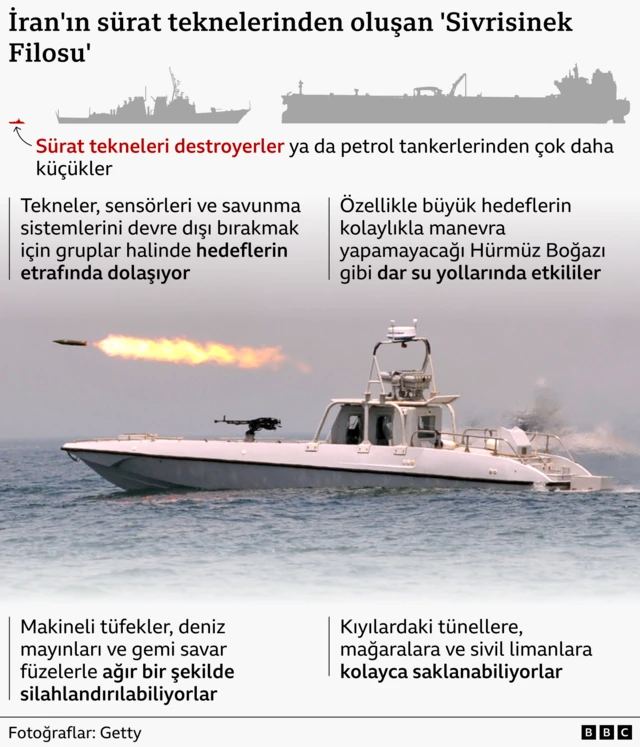 İran'ın sürat teknelerinden oluşan 'Sivrisinek Filosu'

Sürat tekneleri destroyerler ya da petrol tankerlerinden çok daha küçükler

Tekneler, sensörleri ve savunma sistemlerini devre dışı bırakmak için gruplar halinde hedeflerin etrafında dolaşıyor

Özellikle büyük hedeflerin kolaylıkla manevra yapamayacağı Hürmüz Boğazı gibi dar su yollarında etkililer

Makineli tüfekler, deniz mayınları ve gemi savar füzelerle ağır bir şekilde silahlandırılabiliyorlar

Kıyılardaki tünellere, mağaralara ve sivil limanlara kolayca saklanabiliyorlar

Fotoğraflar: Getty

BBC